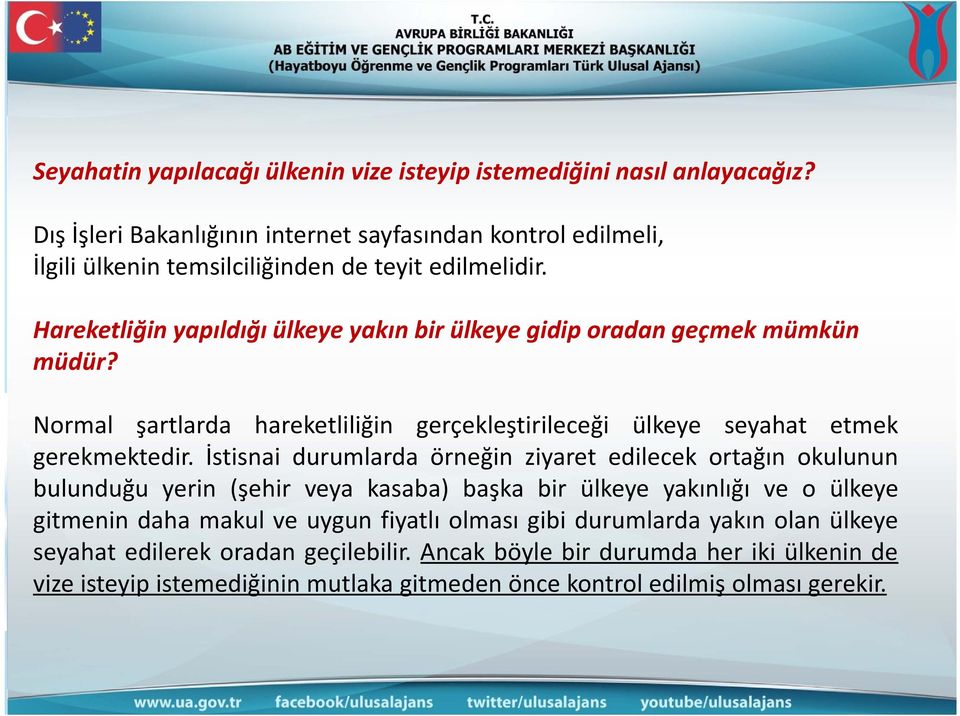 T.C.
AVRUPA BİRLİĞİ BAKANLIĞI
AB EĞİTİM VE GENÇLİK PROGRAMLARI MERKEZİ BAŞKANLIĞI
(Hayatboyu Öğrenme ve Gençlik Programları Türk Ulusal Ajansı)

Seyahatin yapılacağı ülkenin vize isteyip istemediğini nasıl anlayacağız?

Dış İşleri Bakanlığının internet sayfasından kontrol edilmeli,
İlgili ülkenin temsilciliğinden de teyit edilmelidir.

Hareketliğin yapıldığı ülkeye yakın bir ülkeye gidip oradan geçmek mümkün müdür?

Normal şartlarda hareketliliğin gerçekleştirileceği ülkeye seyahat etmek gerekmektedir. İstisnai durumlarda örneğin ziyaret edilecek ortağın okulunun bulunduğu yerin (şehir veya kasaba) başka bir ülkeye yakınlığı ve o ülkeye gitmenin daha makul ve uygun fiyatlı olması gibi durumlarda yakın olan ülkeye seyahat edilerek oradan geçilebilir. Ancak böyle bir durumda her iki ülkenin de vize isteyip istemediğinin mutlaka gitmeden önce kontrol edilmiş olması gerekir.

www.ua.gov.tr facebook/ulusalajans twitter/ulusalajans youtube/ulusalajans